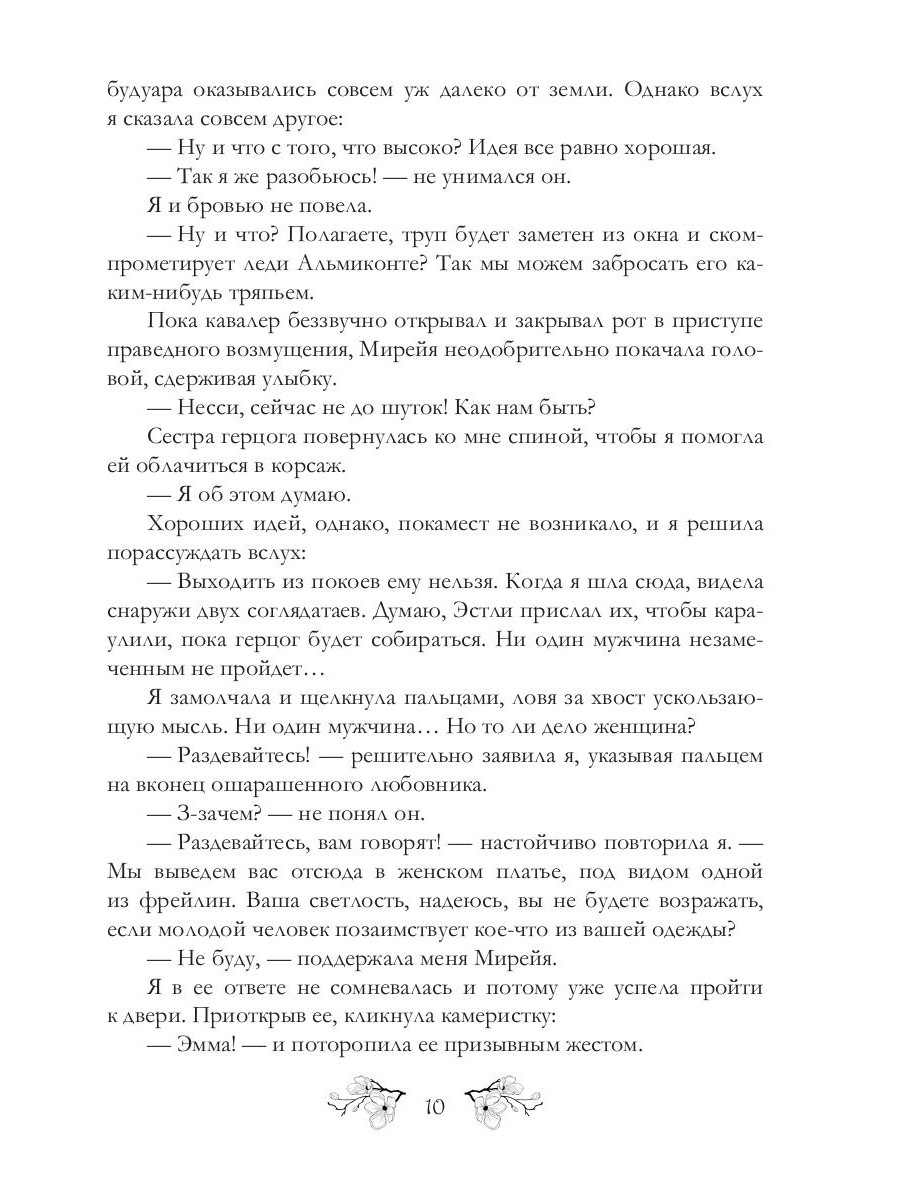 будуара оказывались совсем уж далеко от земли. Однако вслух я сказала совсем другое:

— Ну и что с того, что высоко? Идея все равно хорошая.

— Так я же разобьюсь! — не унимался он.

Я и бровью не повела.

— Ну и что? Полагаете, труп будет заметен из окна и скомпрометирует леди Альмиконте? Так мы можем забросать его каким-нибудь тряпьем.

Пока кавалер беззвучно открывал и закрывал рот в приступе праведного возмущения, Мирейя неодобрительно покачала головой, сдерживая улыбку.

— Несси, сейчас не до шуток! Как нам быть?

Сестра герцога повернулась ко мне спиной, чтобы я помогла ей облачиться в корсаж.

— Я об этом думаю.

Хороших идей, однако, покамест не возникало, и я решила порассуждать вслух:

— Выходить из покоев ему нельзя. Когда я шла сюда, видела снаружи двух соглядатаев. Думаю, Эстли прислал их, чтобы караулили, пока герцог будет собираться. Ни один мужчина незамеченным не пройдет…

Я замолчала и щелкнула пальцами, ловя за хвост ускользающую мысль. Ни один мужчина… Но то ли дело женщина?

— Раздевайтесь! — решительно заявила я, указывая пальцем на вконец ошарашенного любовника.

— З-зачем? — не понял он.

— Раздевайтесь, вам говорят! — настойчиво повторила я. — Мы выведем вас отсюда в женском платье, под видом одной из фрейлин. Ваша светлость, надеюсь, вы не будете возражать, если молодой человек позаимствует кое-что из вашей одежды?

— Не буду, — поддержала меня Мирейя.

Я в ее ответе не сомневалась и потому уже успела пройти к двери. Приоткрыв ее, кликнула камеристку:

— Эмма! — и поторопила ее призывным жестом.

10